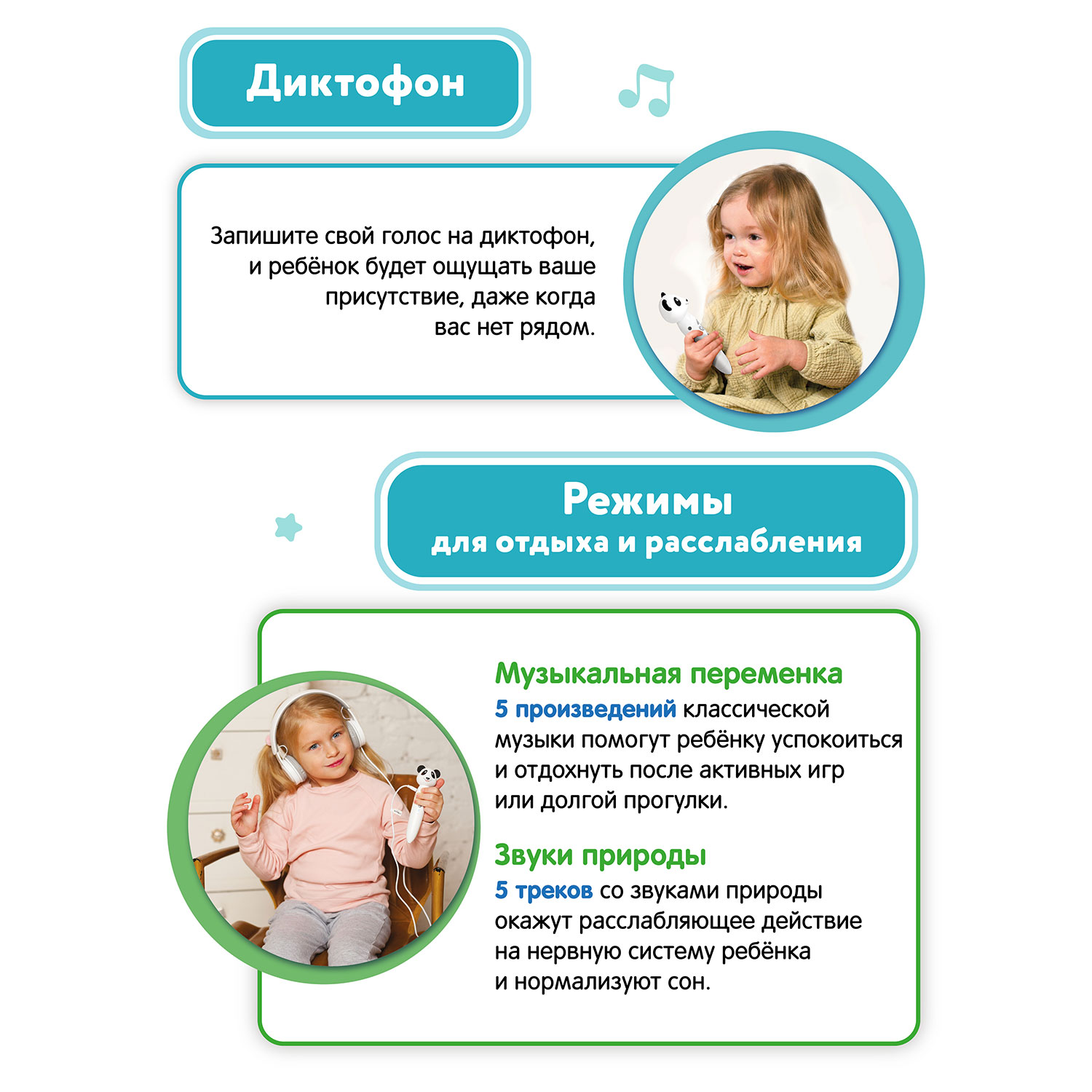 Диктофон

Запишите свой голос на диктофон, и ребёнок будет ощущать ваше присутствие, даже когда вас нет рядом.

Режимы
для отдыха и расслабления

Музыкальная переменка
5 произведений классической музыки помогут ребёнку успокоиться и отдохнуть после активных игр или долгой прогулки.

Звуки природы
5 треков со звуками природы окажут расслабляющее действие на нервную систему ребёнка и нормализуют сон.